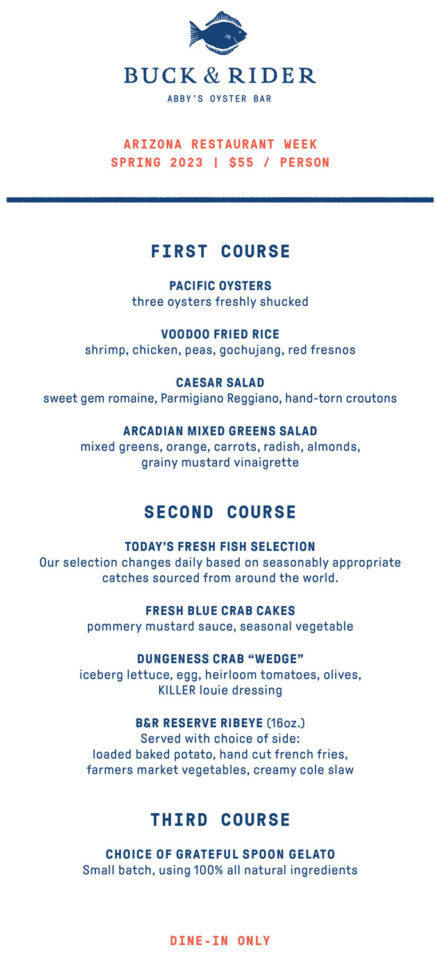 BUCK & RIDER
ABBY'S OYSTER BAR

ARIZONA RESTAURANT WEEK
SPRING 2023 | $55 / PERSON

FIRST COURSE

PACIFIC OYSTERS
three oysters freshly shucked

VOODOO FRIED RICE
shrimp, chicken, peas, gochujang, red fresnos

CAESAR SALAD
sweet gem romaine, Parmigiano Reggiano, hand-torn croutons

ARCADIAN MIXED GREENS SALAD
mixed greens, orange, carrots, radish, almonds, grainy mustard vinaigrette

SECOND COURSE

TODAY'S FRESH FISH SELECTION
Our selection changes daily based on seasonably appropriate catches sourced from around the world.

FRESH BLUE CRAB CAKES
pommery mustard sauce, seasonal vegetable

DUNGENESS CRAB "WEDGE"
iceberg lettuce, egg, heirloom tomatoes, olives, KILLER louie dressing

B&R RESERVE RIBEYE (16oz.)
Served with choice of side:
loaded baked potato, hand cut french fries, farmers market vegetables, creamy cole slaw

THIRD COURSE

CHOICE OF GRATEFUL SPOON GELATO
Small batch, using 100% all natural ingredients

DINE-IN ONLY